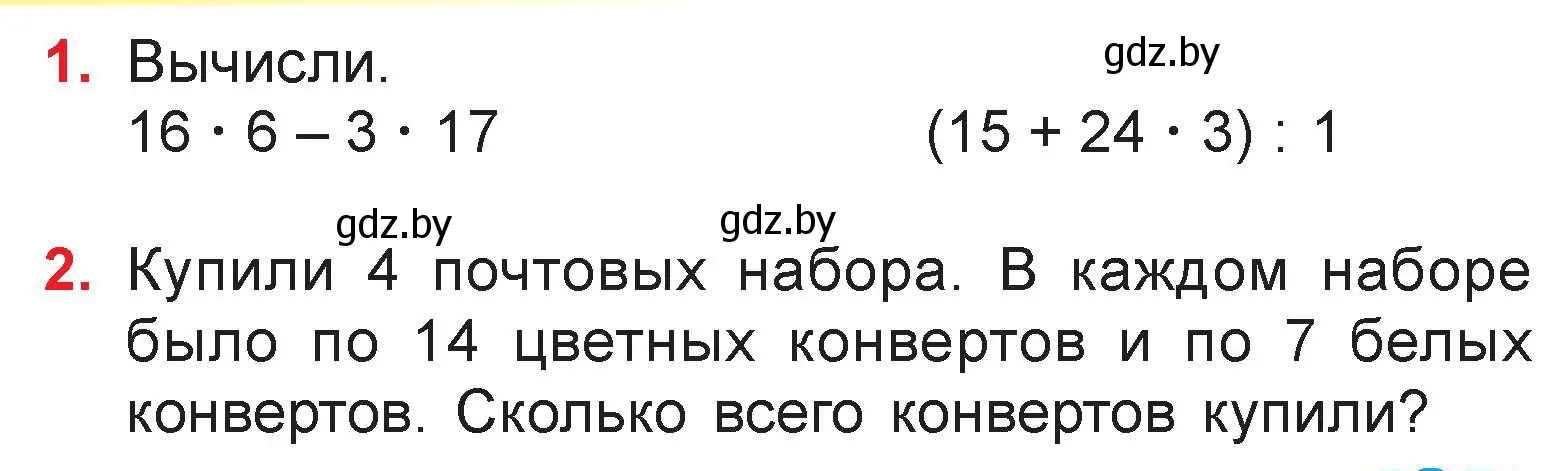 1. Вычисли.

gdz.by

$16 \cdot 6 - 3 \cdot 17$

$(15 + 24 \cdot 3) : 1$

gdz.by gdz.by

2. Купили 4 почтовых набора. В каждом наборе было по 14 цветных конвертов и по 7 белых конвертов. Сколько всего конвертов купили?